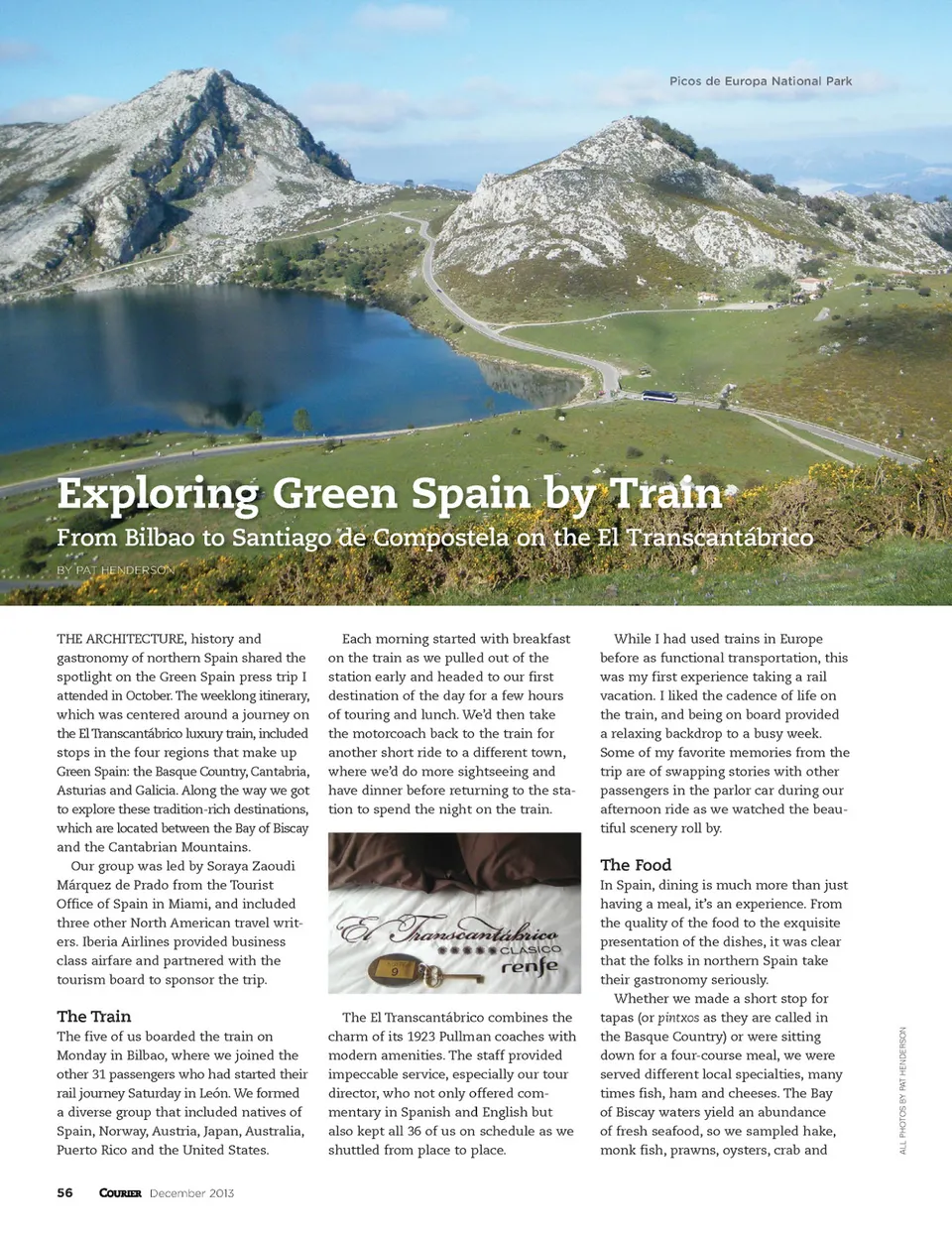 Picos de Europa National Park

Exploring Green Spain by Train

From Bilbao to Santiago de Compostela on the El Transcantábrico

BY PAT HENDERSON

THE ARCHITECTURE, history and gastronomy of northern Spain shared the spotlight on the Green Spain press trip I attended in October. The weeklong itinerary, which was centered around a journey on the El Transcantábrico luxury train, included stops in the four regions that make up Green Spain: the Basque Country, Cantabria, Asturias and Galicia. Along the way we got to explore these tradition-rich destinations, which are located between the Bay of Biscay and the Cantabrian Mountains.

Our group was led by Soraya Zaoudi Márquez de Prado from the Tourist Office of Spain in Miami, and included three other North American travel writers. Iberia Airlines provided business class airfare and partnered with the tourism board to sponsor the trip.

The Train

The five of us boarded the train on Monday in Bilbao, where we joined the other 31 passengers who had started their rail journey Saturday in León. We formed a diverse group that included natives of Spain, Norway, Austria, Japan, Australia, Puerto Rico and the United States.

Each morning started with breakfast on the train as we pulled out of the station early and headed to our first destination of the day for a few hours of touring and lunch. We'd then take the motorcoach back to the train for another short ride to a different town, where we'd do more sightseeing and have dinner before returning to the station to spend the night on the train.

El Transcantábrico
CLÁSICO
renfe
9

The El Transcantábrico combines the charm of its 1923 Pullman coaches with modern amenities. The staff provided impeccable service, especially our tour director, who not only offered commentary in Spanish and English but also kept all 36 of us on schedule as we shuttled from place to place.

While I had used trains in Europe before as functional transportation, this was my first experience taking a rail vacation. I liked the cadence of life on the train, and being on board provided a relaxing backdrop to a busy week. Some of my favorite memories from the trip are of swapping stories with other passengers in the parlor car during our afternoon ride as we watched the beautiful scenery roll by.

The Food

In Spain, dining is much more than just having a meal, it's an experience. From the quality of the food to the exquisite presentation of the dishes, it was clear that the folks in northern Spain take their gastronomy seriously.

Whether we made a short stop for tapas (or pintxos as they are called in the Basque Country) or were sitting down for a four-course meal, we were served different local specialties, many times fish, ham and cheeses. The Bay of Biscay waters yield an abundance of fresh seafood, so we sampled hake, monk fish, prawns, oysters, crab and

ALL PHOTOS BY PAT HENDERSON

56 COURIER December 2013